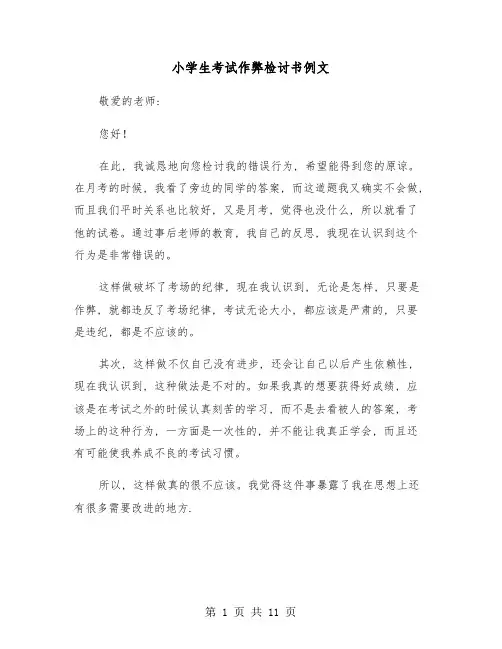 小学生考试作弊检讨书例文

敬爱的老师：

您好！

在此，我诚恳地向您检讨我的错误行为，希望能得到您的原谅。在月考的时候，我看了旁边的同学的答案，而这道题我又确实不会做，而且我们平时关系也比较好，又是月考，觉得也没什么，所以就看了他的试卷。通过事后老师的教育，我自己的反思，我现在认识到这个行为是非常错误的。

这样做破坏了考场的纪律，现在我认识到，无论是怎样，只要是作弊，就都违反了考场纪律，考试无论大小，都应该是严肃的，只要是违纪，都是不应该的。

其次，这样做不仅自己没有进步，还会让自己以后产生依赖性，现在我认识到，这种做法是不对的。如果我真的想要获得好成绩，应该是在考试之外的时候认真刻苦的学习，而不是去看被人的答案，考场上的这种行为，一方面是一次性的，并不能让我真正学会，而且还有可能使我养成不良的考试习惯。

所以，这样做真的很不应该。我觉得这件事暴露了我在思想上还有很多需要改进的地方.

第 1 页 共 11 页